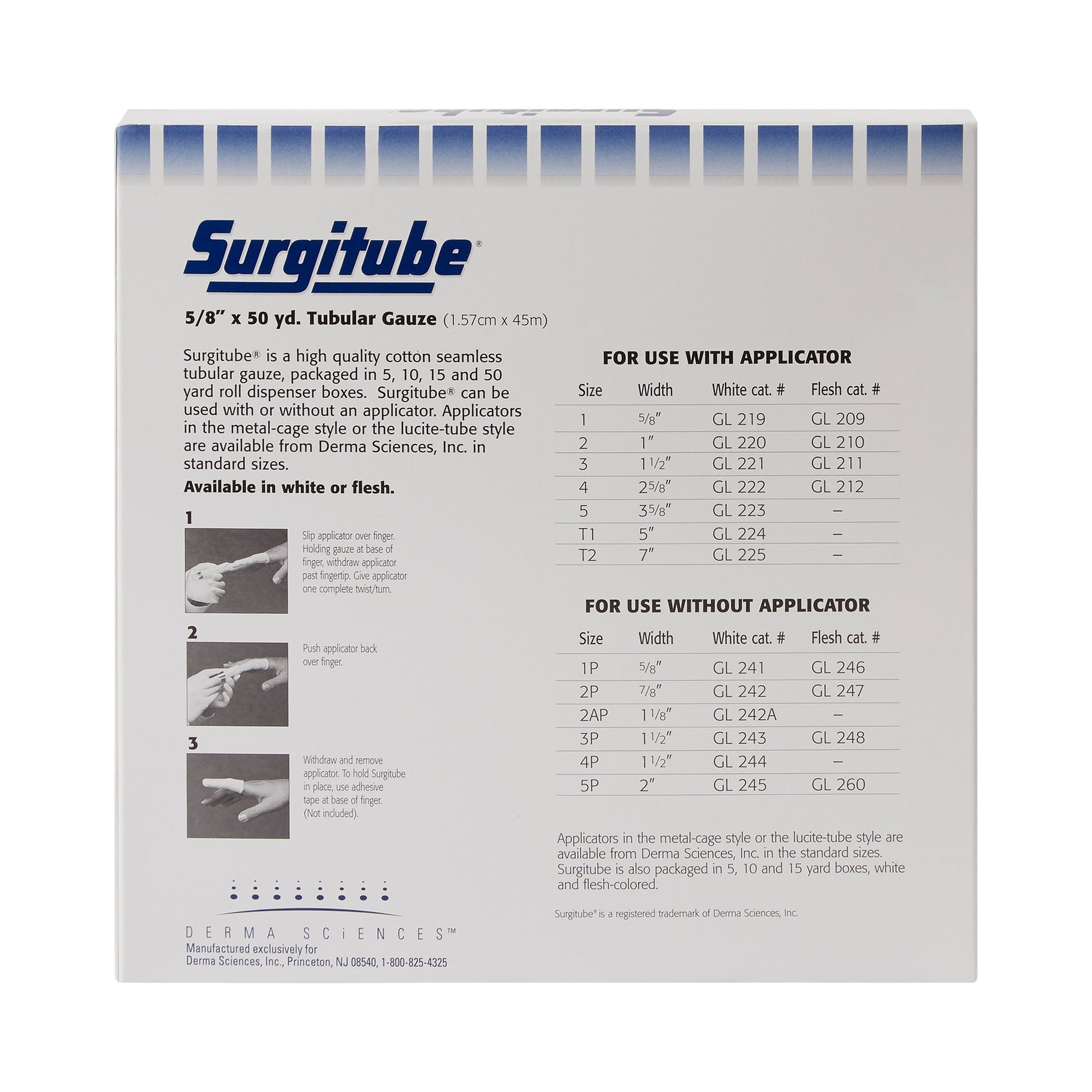 Surgitube®

5/8" x 50 yd. Tubular Gauze (1.57cm x 45m)

Surgitube® is a high quality cotton seamless tubular gauze, packaged in 5, 10, 15 and 50 yard roll dispenser boxes. Surgitube® can be used with or without an applicator. Applicators in the metal-cage style or the lucite-tube style are available from Derma Sciences, Inc. in standard sizes.

Available in white or flesh.

1

Slip applicator over finger. Holding gauze at base of finger, withdraw applicator past fingertip. Give applicator one complete twist/turn.

2

Push applicator back over finger.

3

Withdraw and remove applicator. To hold Surgitube in place, use adhesive tape at base of finger. (Not included).

DERMA SCiENCES™
Manufactured exclusively for
Derma Sciences, Inc., Princeton, NJ 08540, 1-800-825-4325

FOR USE WITH APPLICATOR

| Size | Width | White cat. # | Flesh cat. # |
|---|---|---|---|
| 1 | 5/8" | GL 219 | GL 209 |
| 2 | 1" | GL 220 | GL 210 |
| 3 | 1 1/2" | GL 221 | GL 211 |
| 4 | 2 5/8" | GL 222 | GL 212 |
| 5 | 3 5/8" | GL 223 | – |
| T1 | 5" | GL 224 | – |
| T2 | 7" | GL 225 | – |

FOR USE WITHOUT APPLICATOR

| Size | Width | White cat. # | Flesh cat. # |
|---|---|---|---|
| 1P | 5/8" | GL 241 | GL 246 |
| 2P | 7/8" | GL 242 | GL 247 |
| 2AP | 1 1/8" | GL 242A | – |
| 3P | 1 1/2" | GL 243 | GL 248 |
| 4P | 1 1/2" | GL 244 | – |
| 5P | 2" | GL 245 | GL 260 |

Applicators in the metal-cage style or the lucite-tube style are available from Derma Sciences, Inc. in the standard sizes. Surgitube is also packaged in 5, 10 and 15 yard boxes, white and flesh-colored.

Surgitube® is a registered trademark of Derma Sciences, Inc.